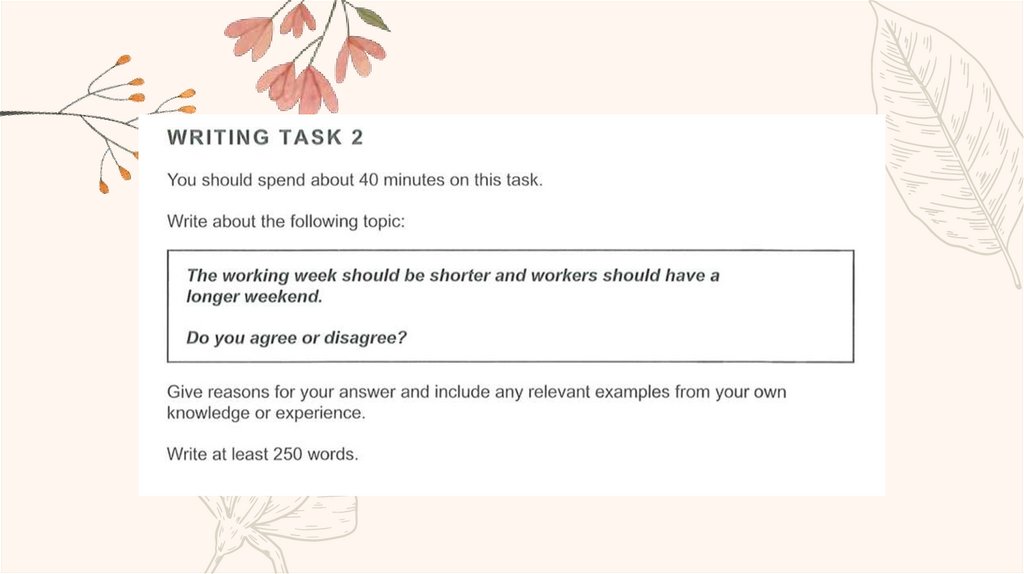 WRITING TASK 2

You should spend about 40 minutes on this task.

Write about the following topic:

The working week should be shorter and workers should have a longer weekend.

Do you agree or disagree?

Give reasons for your answer and include any relevant examples from your own knowledge or experience.

Write at least 250 words.